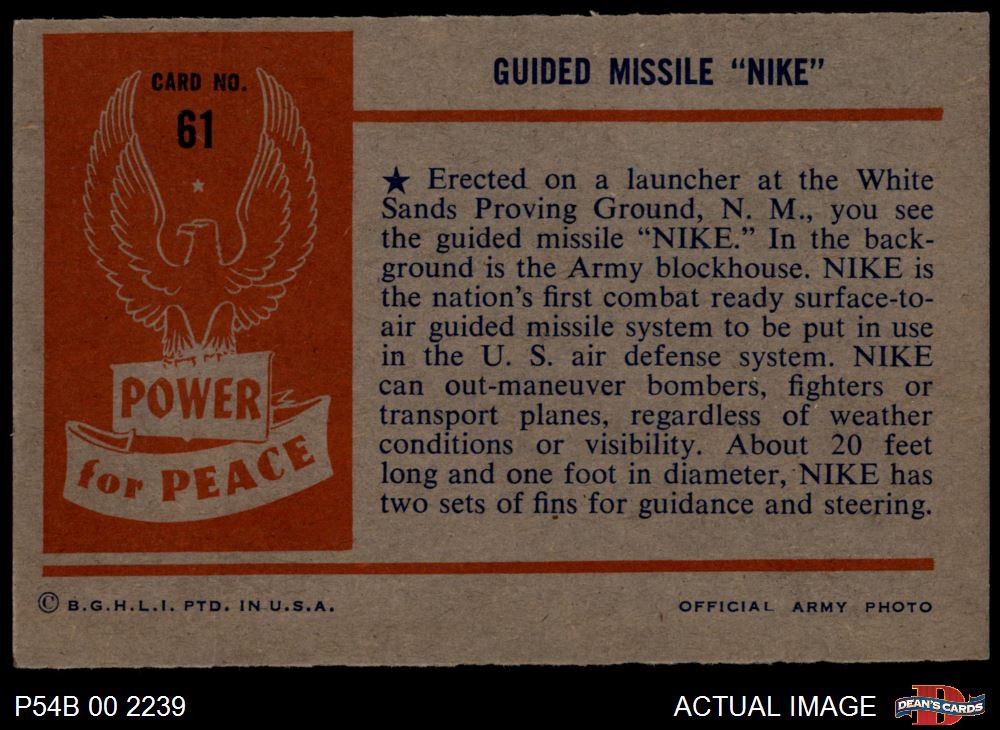 CARD NO.
61

POWER
for PEACE

GUIDED MISSILE "NIKE"

★ Erected on a launcher at the White Sands Proving Ground, N. M., you see the guided missile "NIKE." In the background is the Army blockhouse. NIKE is the nation's first combat ready surface-to-air guided missile system to be put in use in the U. S. air defense system. NIKE can out-maneuver bombers, fighters or transport planes, regardless of weather conditions or visibility. About 20 feet long and one foot in diameter, NIKE has two sets of fins for guidance and steering.

© B.G.H.L.I. PTD. IN U.S.A.

OFFICIAL ARMY PHOTO

P54B 00 2239

ACTUAL IMAGE

DEAN'S CARDS